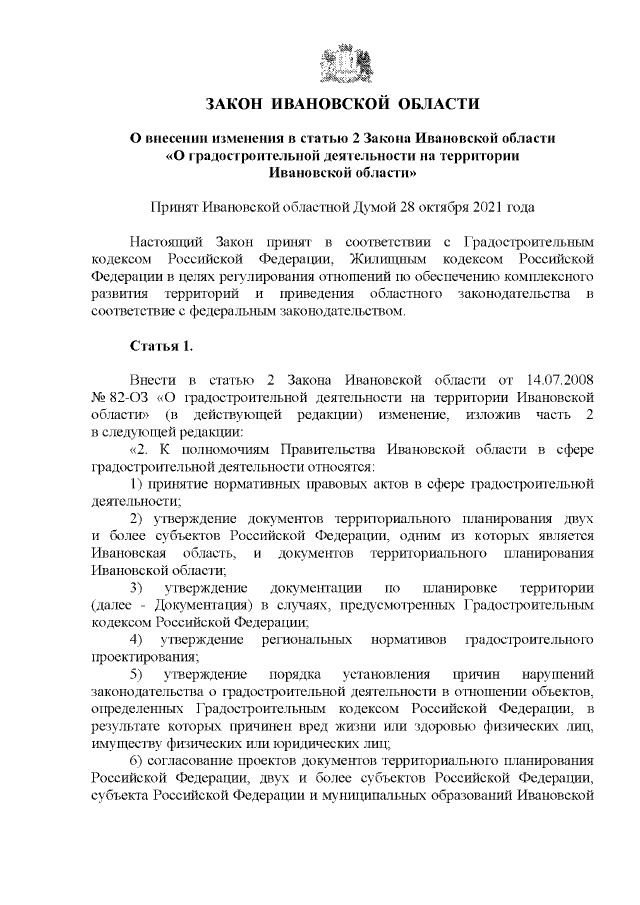 ЗАКОН ИВАНОВСКОЙ ОБЛАСТИ

О внесении изменения в статью 2 Закона Ивановской области «О градостроительной деятельности на территории Ивановской области»

Принят Ивановской областной Думой 28 октября 2021 года

Настоящий Закон принят в соответствии с Градостроительным кодексом Российской Федерации, Жилищным кодексом Российской Федерации в целях регулирования отношений по обеспечению комплексного развития территорий и приведения областного законодательства в соответствие с федеральным законодательством.

Статья 1.

Внести в статью 2 Закона Ивановской области от 14.07.2008 № 82-ОЗ «О градостроительной деятельности на территории Ивановской области» (в действующей редакции) изменение, изложив часть 2 в следующей редакции:

«2. К полномочиям Правительства Ивановской области в сфере градостроительной деятельности относятся:

1) принятие нормативных правовых актов в сфере градостроительной деятельности;

2) утверждение документов территориального планирования двух и более субъектов Российской Федерации, одним из которых является Ивановская область, и документов территориального планирования Ивановской области;

3) утверждение документации по планировке территории (далее - Документация) в случаях, предусмотренных Градостроительным кодексом Российской Федерации;

4) утверждение региональных нормативов градостроительного проектирования;

5) утверждение порядка установления причин нарушений законодательства о градостроительной деятельности в отношении объектов, определенных Градостроительным кодексом Российской Федерации, в результате которых причинен вред жизни или здоровью физических лиц, имуществу физических или юридических лиц;

6) согласование проектов документов территориального планирования Российской Федерации, двух и более субъектов Российской Федерации, субъекта Российской Федерации и муниципальных образований Ивановской